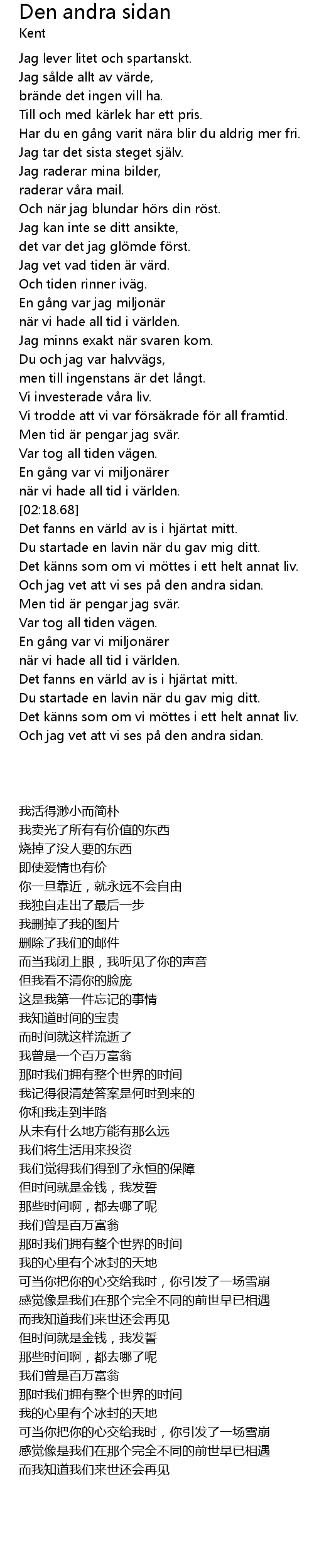 Den andra sidan
Kent

Jag lever litet och spartanskt.
Jag sålde allt av värde,
brände det ingen vill ha.
Till och med kärlek har ett pris.
Har du en gång varit nära blir du aldrig mer fri.
Jag tar det sista steget själv.
Jag raderar mina bilder,
raderar våra mail.
Och när jag blundar hörs din röst.
Jag kan inte se ditt ansikte,
det var det jag glömde först.
Jag vet vad tiden är värd.
Och tiden rinner iväg.
En gång var jag miljonär
när vi hade all tid i världen.
Jag minns exakt när svaren kom.
Du och jag var halvvägs,
men till ingenstans är det långt.
Vi investerade våra liv.
Vi trodde att vi var försäkrade för all framtid.
Men tid är pengar jag svär.
Var tog all tiden vägen.
En gång var vi miljonärer
när vi hade all tid i världen.
[02:18.68]
Det fanns en värld av is i hjärtat mitt.
Du startade en lavin när du gav mig ditt.
Det känns som om vi möttes i ett helt annat liv.
Och jag vet att vi ses på den andra sidan.
Men tid är pengar jag svär.
Var tog all tiden vägen.
En gång var vi miljonärer
när vi hade all tid i världen.
Det fanns en värld av is i hjärtat mitt.
Du startade en lavin när du gav mig ditt.
Det känns som om vi möttes i ett helt annat liv.
Och jag vet att vi ses på den andra sidan.

我活得渺小而简朴
我卖光了所有有价值的东西
烧掉了没人要的东西
即使爱情也有价
你一旦靠近，就永远不会自由
我独自走出了最后一步
我删掉了我的图片
删除了我们的邮件
而当我闭上眼，我听见了你的声音
但我看不清你的脸庞
这是我第一件忘记的事情
我知道时间的宝贵
而时间就这样流逝了
我曾是一个百万富翁
那时我们拥有整个世界的时间
我记得很清楚答案是何时到来的
你和我走到半路
从未有什么地方能有那么远
我们将生活用来投资
我们觉得我们得到了永恒的保障
但时间就是金钱，我发誓
那些时间啊，都去哪了呢
我们曾是百万富翁
那时我们拥有整个世界的时间
我的心里有个冰封的天地
可当你把你的心交给我时，你引发了一场雪崩
感觉像是我们在那个完全不同的前世早已相遇
而我知道我们来世还会再见
但时间就是金钱，我发誓
那些时间啊，都去哪了呢
我们曾是百万富翁
那时我们拥有整个世界的时间
我的心里有个冰封的天地
可当你把你的心交给我时，你引发了一场雪崩
感觉像是我们在那个完全不同的前世早已相遇
而我知道我们来世还会再见